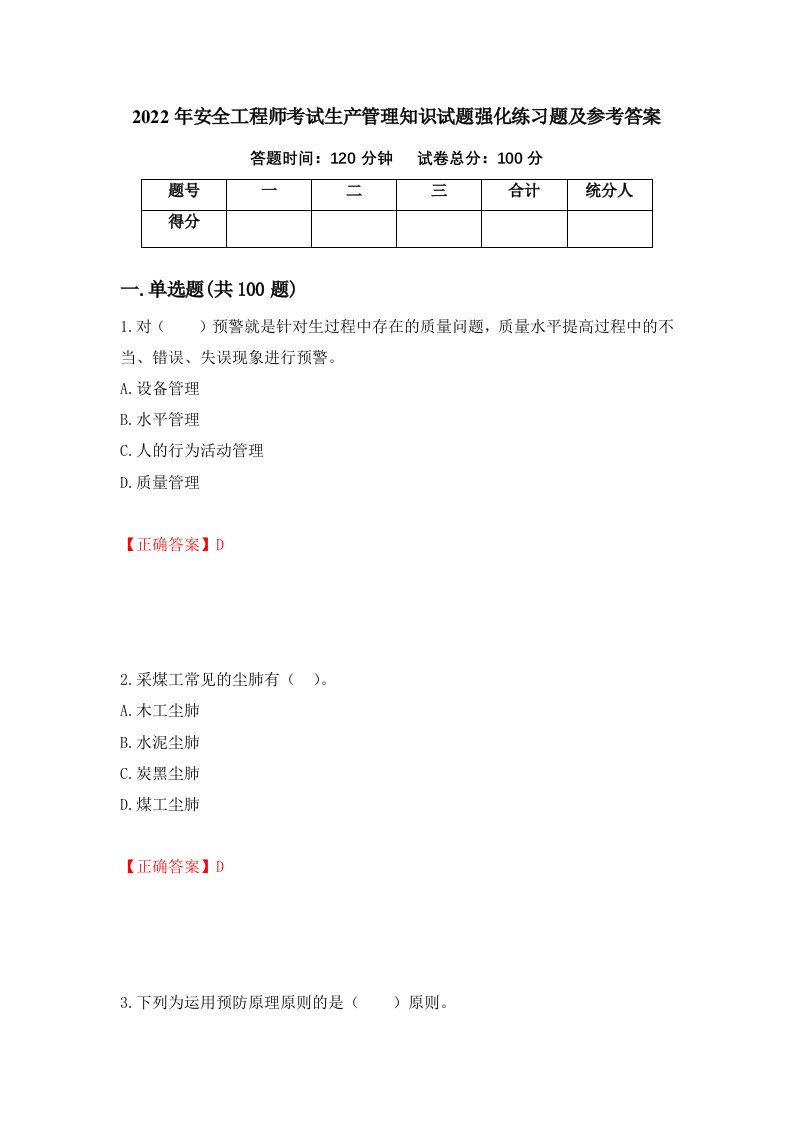 2022年安全工程师考试生产管理知识试题强化练习题及参考答案

答题时间：120分钟　试卷总分：100分

| 题号 | 一 | 二 | 三 | 合计 | 统分人 |
|---|---|---|---|---|---|
| 得分 | | | | | |

一.单选题(共100题)

1.对（　）预警就是针对生过程中存在的质量问题，质量水平提高过程中的不当、错误、失误现象进行预警。

A.设备管理

B.水平管理

C.人的行为活动管理

D.质量管理

【正确答案】D

2.采煤工常见的尘肺有（　）。

A.木工尘肺

B.水泥尘肺

C.炭黑尘肺

D.煤工尘肺

【正确答案】D

3.下列为运用预防原理原则的是（　）原则。